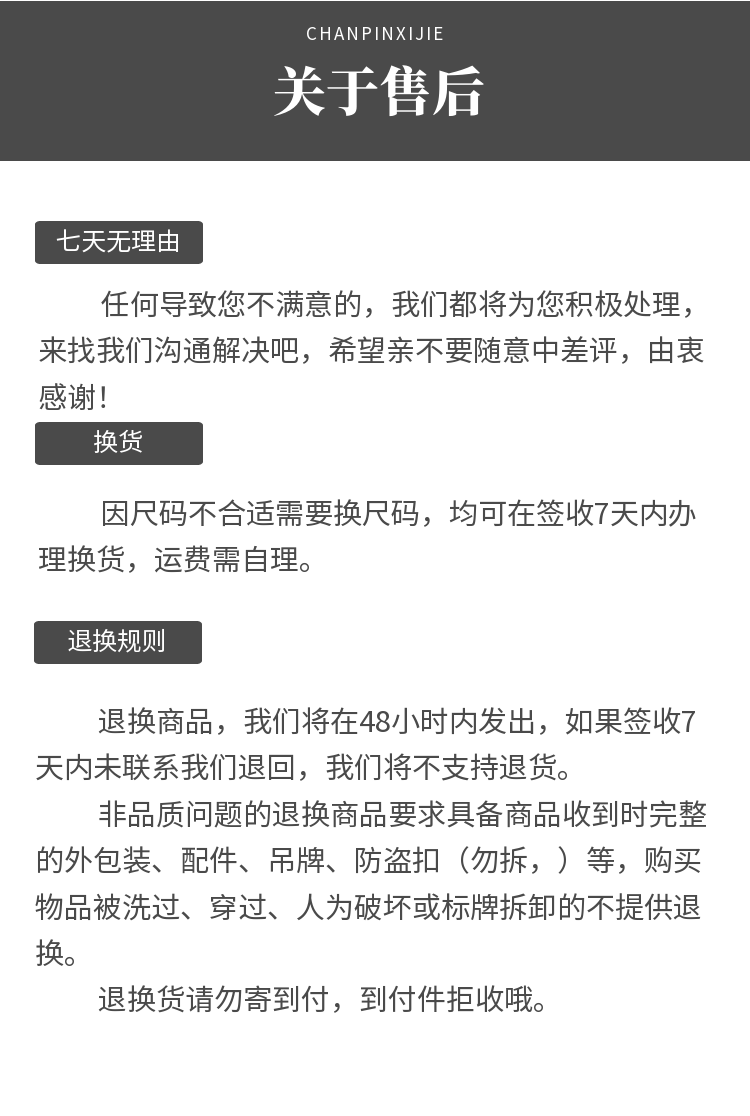 CHANPINXIJIE

关于售后

七天无理由

任何导致您不满意的，我们都将为您积极处理，来找我们沟通解决吧，希望亲不要随意中差评，由衷感谢！

换货

因尺码不合适需要换尺码，均可在签收7天内办理换货，运费需自理。

退换规则

退换商品，我们将在48小时内发出，如果签收7天内未联系我们退回，我们将不支持退货。

非品质问题的退换商品要求具备商品收到时完整的外包装、配件、吊牌、防盗扣（勿拆，）等，购买物品被洗过、穿过、人为破坏或标牌拆卸的不提供退换。

退换货请勿寄到付，到付件拒收哦。